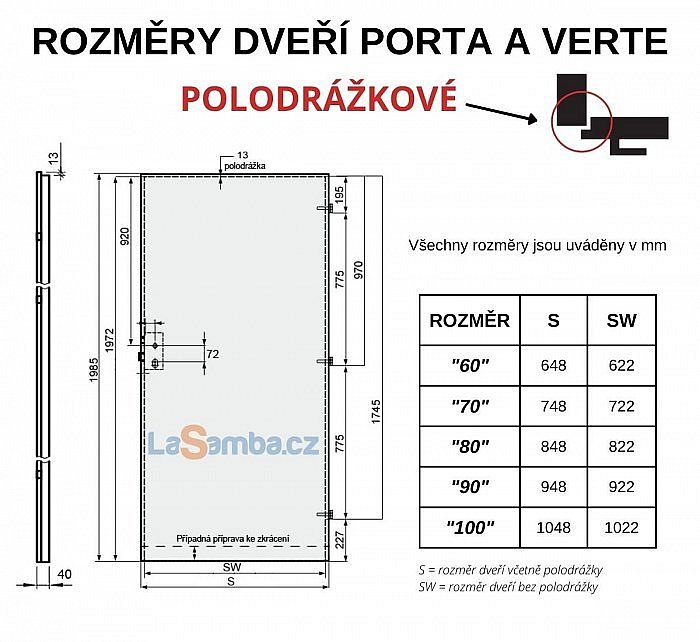 ROZMĚRY DVEŘÍ PORTA A VERTE

POLODRÁŽKOVÉ

13

13
polodrážka

920

1972

1985

72

195

775

970

775

1745

227

LaSamba.cz

Případná příprava ke zkrácení

40

SW

S

Všechny rozměry jsou uváděny v mm

| ROZMĚR | S | SW |
|---|---|---|
| "60" | 648 | 622 |
| "70" | 748 | 722 |
| "80" | 848 | 822 |
| "90" | 948 | 922 |
| "100" | 1048 | 1022 |

S = rozměr dveří včetně polodrážky
SW = rozměr dveří bez polodrážky